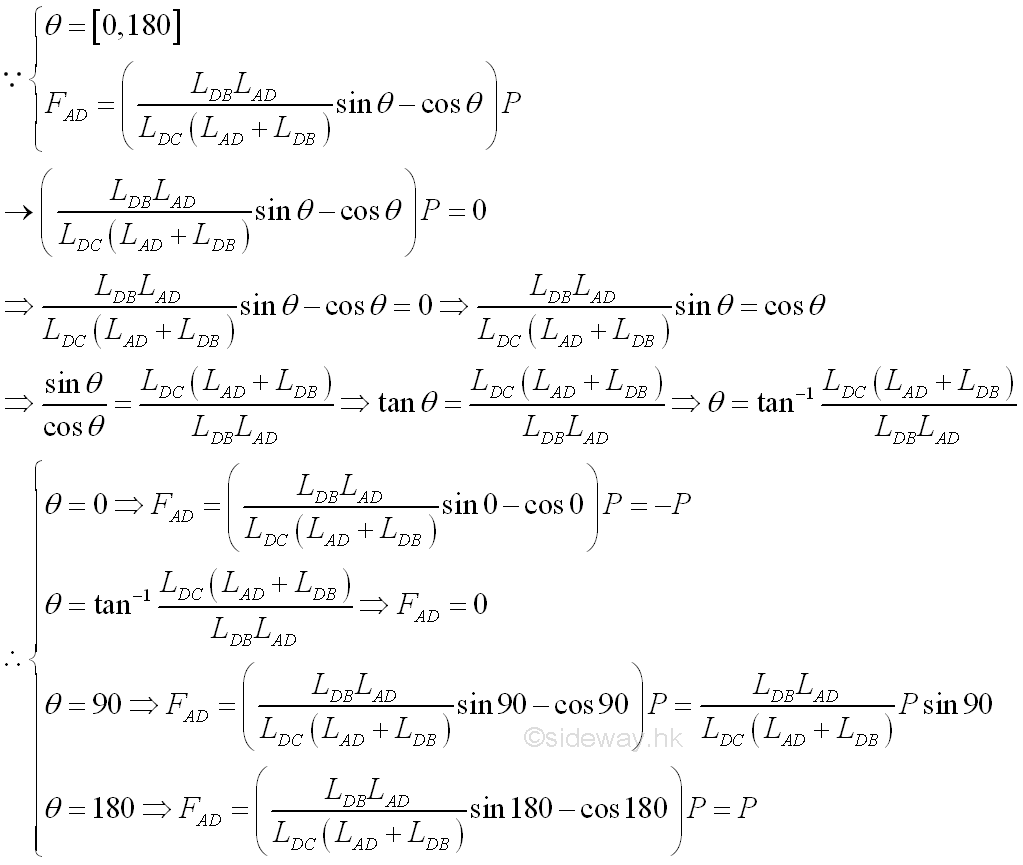 $\because \begin{cases} \theta = [0,180] \\ F_{AD} = \left( \frac{L_{DB}L_{AD}}{L_{DC}(L_{AD}+L_{DB})} \sin\theta - \cos\theta \right) P \end{cases}$

$\rightarrow \left( \frac{L_{DB}L_{AD}}{L_{DC}(L_{AD}+L_{DB})} \sin\theta - \cos\theta \right) P = 0$

$\Rightarrow \frac{L_{DB}L_{AD}}{L_{DC}(L_{AD}+L_{DB})} \sin\theta - \cos\theta = 0 \Rightarrow \frac{L_{DB}L_{AD}}{L_{DC}(L_{AD}+L_{DB})} \sin\theta = \cos\theta$

$\Rightarrow \frac{\sin\theta}{\cos\theta} = \frac{L_{DC}(L_{AD}+L_{DB})}{L_{DB}L_{AD}} \Rightarrow \tan\theta = \frac{L_{DC}(L_{AD}+L_{DB})}{L_{DB}L_{AD}} \Rightarrow \theta = \tan^{-1} \frac{L_{DC}(L_{AD}+L_{DB})}{L_{DB}L_{AD}}$

$\therefore \begin{cases} \theta = 0 \Rightarrow F_{AD} = \left( \frac{L_{DB}L_{AD}}{L_{DC}(L_{AD}+L_{DB})} \sin 0 - \cos 0 \right) P = -P \\ \theta = \tan^{-1} \frac{L_{DC}(L_{AD}+L_{DB})}{L_{DB}L_{AD}} \Rightarrow F_{AD} = 0 \\ \theta = 90 \Rightarrow F_{AD} = \left( \frac{L_{DB}L_{AD}}{L_{DC}(L_{AD}+L_{DB})} \sin 90 - \cos 90 \right) P = \frac{L_{DB}L_{AD}}{L_{DC}(L_{AD}+L_{DB})} P \sin 90 \\ \theta = 180 \Rightarrow F_{AD} = \left( \frac{L_{DB}L_{AD}}{L_{DC}(L_{AD}+L_{DB})} \sin 180 - \cos 180 \right) P = P \end{cases}$

©sideway.hk